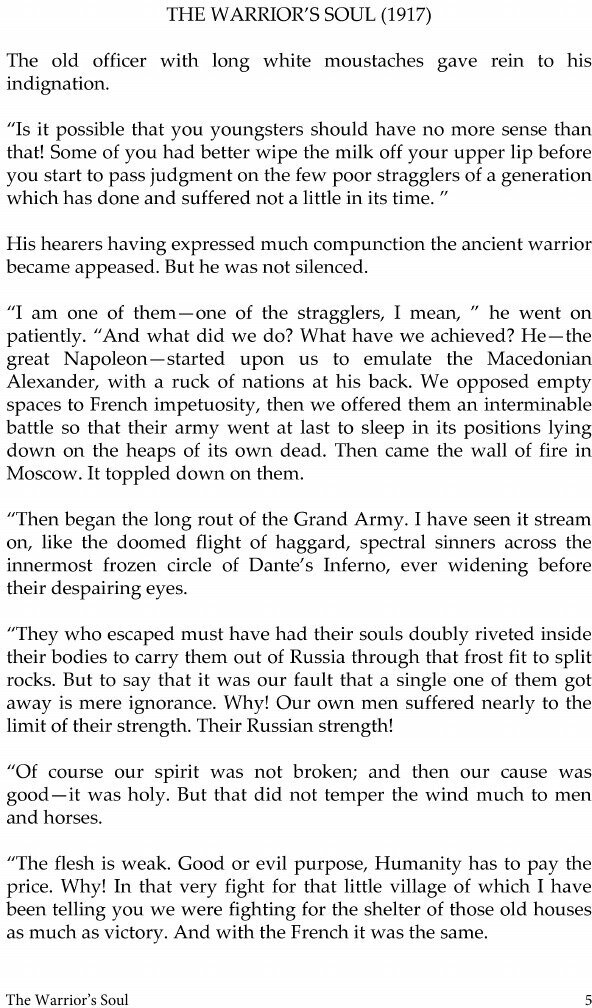 THE WARRIOR'S SOUL (1917)

The old officer with long white moustaches gave rein to his indignation.

"Is it possible that you youngsters should have no more sense than that! Some of you had better wipe the milk off your upper lip before you start to pass judgment on the few poor stragglers of a generation which has done and suffered not a little in its time. "

His hearers having expressed much compunction the ancient warrior became appeased. But he was not silenced.

"I am one of them—one of the stragglers, I mean, " he went on patiently. "And what did we do? What have we achieved? He—the great Napoleon—started upon us to emulate the Macedonian Alexander, with a ruck of nations at his back. We opposed empty spaces to French impetuosity, then we offered them an interminable battle so that their army went at last to sleep in its positions lying down on the heaps of its own dead. Then came the wall of fire in Moscow. It toppled down on them.

"Then began the long rout of the Grand Army. I have seen it stream on, like the doomed flight of haggard, spectral sinners across the innermost frozen circle of Dante's Inferno, ever widening before their despairing eyes.

"They who escaped must have had their souls doubly riveted inside their bodies to carry them out of Russia through that frost fit to split rocks. But to say that it was our fault that a single one of them got away is mere ignorance. Why! Our own men suffered nearly to the limit of their strength. Their Russian strength!

"Of course our spirit was not broken; and then our cause was good—it was holy. But that did not temper the wind much to men and horses.

"The flesh is weak. Good or evil purpose, Humanity has to pay the price. Why! In that very fight for that little village of which I have been telling you we were fighting for the shelter of those old houses as much as victory. And with the French it was the same.

The Warrior's Soul 5